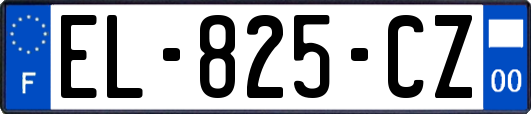 F
EL-825-CZ
00